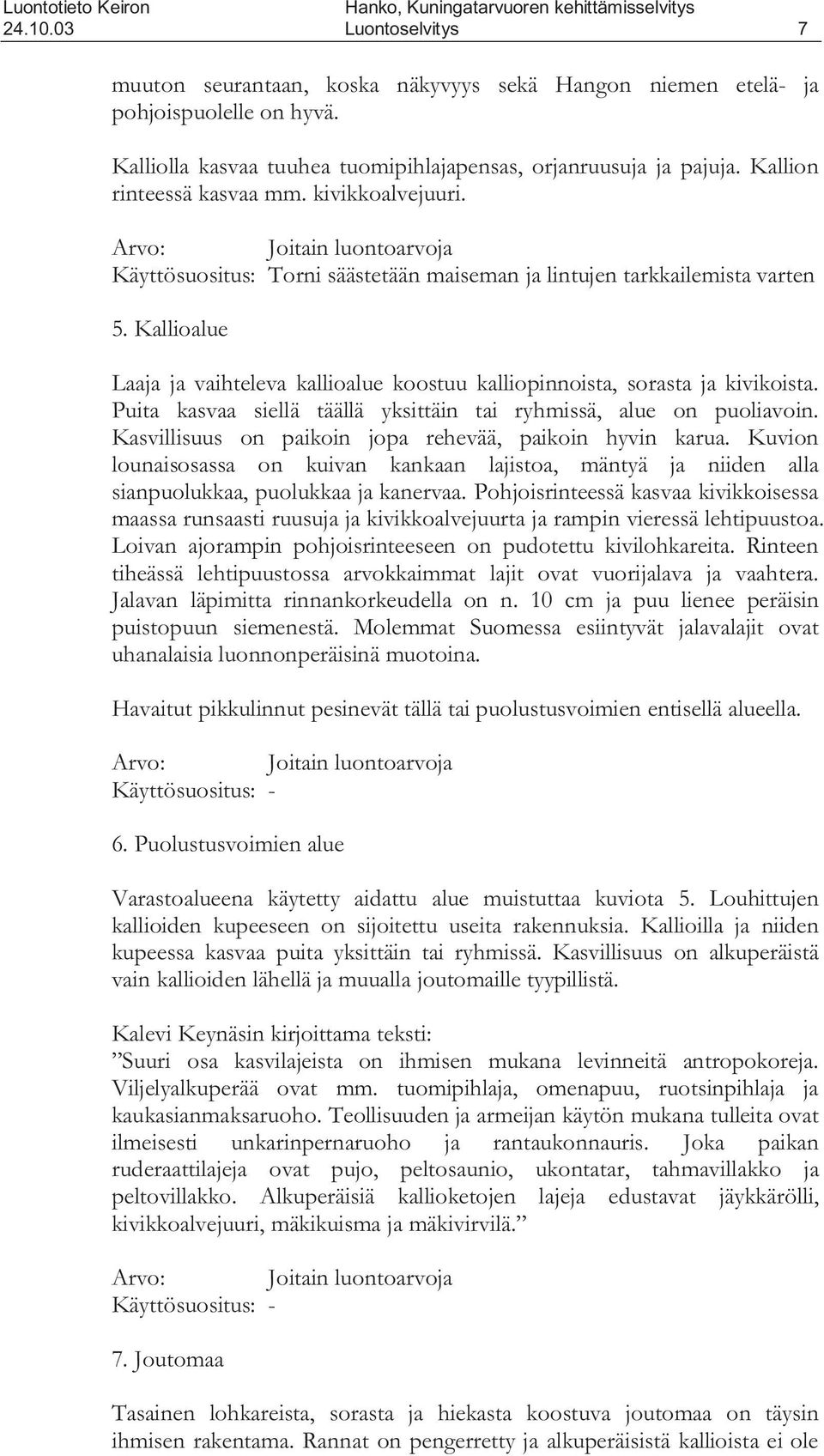 Luontotieto Keiron
24.10.03

Hanko, Kuningatarvuoren kehittämisselvitys
Luontoselvitys 7

muuton seurantaan, koska näkyvyys sekä Hangon niemen etelä- ja pohjoispuolelle on hyvä.

Kalliolla kasvaa tuuhea tuomipihlajapensas, orjanruusuja ja pajuja. Kallion rinteessä kasvaa mm. kivikkoalvejuuri.

Arvo: Joitain luontoarvoja
Käyttösuositus: Torni säästetään maiseman ja lintujen tarkkailemista varten

5. Kallioalue

Laaja ja vaihteleva kallioalue koostuu kalliopinnoista, sorasta ja kivikoista. Puita kasvaa siellä täällä yksittäin tai ryhmissä, alue on puoliavoin. Kasvillisuus on paikoin jopa rehevää, paikoin hyvin karua. Kuvion lounaisosassa on kuivan kankaan lajistoa, mäntyä ja niiden alla sianpuolukkaa, puolukkaa ja kanervaa. Pohjoisrinteessä kasvaa kivikkoisessa maassa runsaasti ruusuja ja kivikkoalvejuurta ja rampin vieressä lehtipuustoa. Loivan ajorampin pohjoisrinteeseen on pudotettu kivilohkareita. Rinteen tiheässä lehtipuustossa arvokkaimmat lajit ovat vuorijalava ja vaahtera. Jalavan läpimitta rinnankorkeudella on n. 10 cm ja puu lienee peräisin puistopuun siemenestä. Molemmat Suomessa esiintyvät jalavalajit ovat uhanalaisia luonnonperäisinä muotoina.

Havaitut pikkulinnut pesinevät tällä tai puolustusvoimien entisellä alueella.

Arvo: Joitain luontoarvoja
Käyttösuositus: -

6. Puolustusvoimien alue

Varastoalueena käytetty aidattu alue muistuttaa kuviota 5. Louhittujen kallioiden kupeeseen on sijoitettu useita rakennuksia. Kallioilla ja niiden kupeessa kasvaa puita yksittäin tai ryhmissä. Kasvillisuus on alkuperäistä vain kallioiden lähellä ja muualla joutomaille tyypillistä.

Kalevi Keynäsin kirjoittama teksti:
”Suuri osa kasvilajeista on ihmisen mukana levinneitä antropokoreja. Viljelyalkuperää ovat mm. tuomipihlaja, omenapuu, ruotsinpihlaja ja kaukasianmaksaruoho. Teollisuuden ja armeijan käytön mukana tulleita ovat ilmeisesti unkarinpernaruoho ja rantaukonnauris. Joka paikan ruderaattilajeja ovat pujo, peltosaunio, ukontatar, tahmavillakko ja peltovillakko. Alkuperäisiä kallioketojen lajeja edustavat jäykkärölli, kivikkoalvejuuri, mäkikuisma ja mäkivirvilä.”

Arvo: Joitain luontoarvoja
Käyttösuositus: -

7. Joutomaa

Tasainen lohkareista, sorasta ja hiekasta koostuva joutomaa on täysin ihmisen rakentama. Rannat on pengerretty ja alkuperäisistä kallioista ei ole